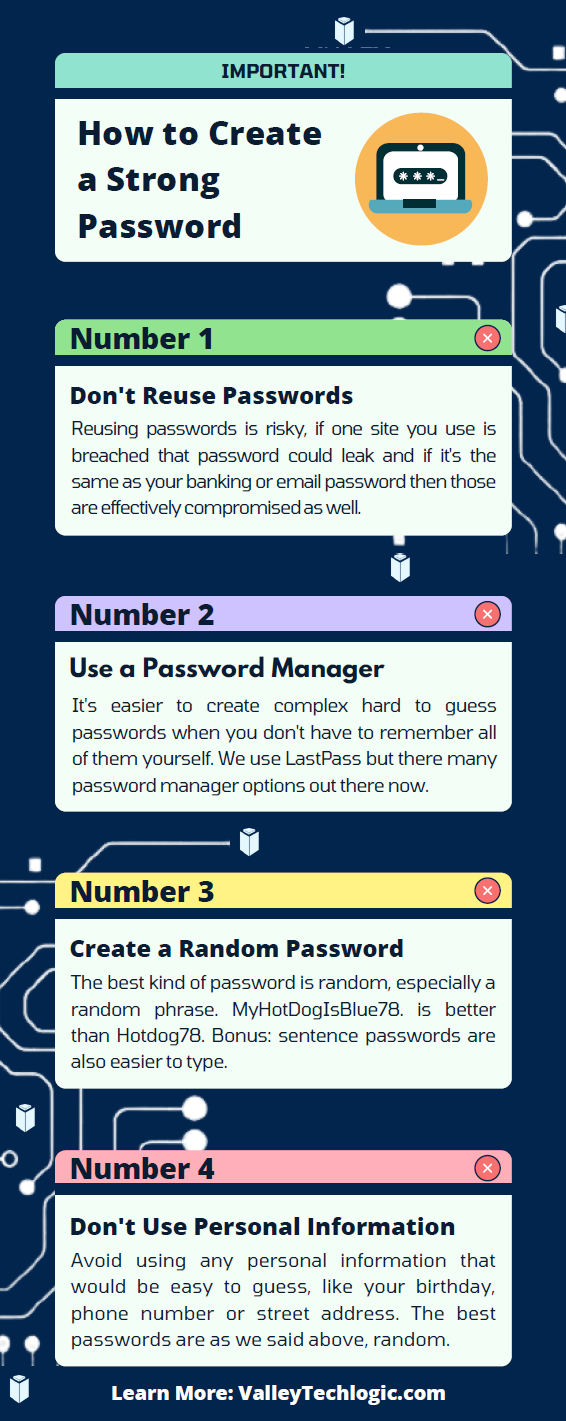 IMPORTANT!

How to Create a Strong Password

***_

Number 1

Don't Reuse Passwords

Reusing passwords is risky, if one site you use is breached that password could leak and if it's the same as your banking or email password then those are effectively compromised as well.

Number 2

Use a Password Manager

It's easier to create complex hard to guess passwords when you don't have to remember all of them yourself. We use LastPass but there many password manager options out there now.

Number 3

Create a Random Password

The best kind of password is random, especially a random phrase. MyHotDogIsBlue78. is better than Hotdog78. Bonus: sentence passwords are also easier to type.

Number 4

Don't Use Personal Information

Avoid using any personal information that would be easy to guess, like your birthday, phone number or street address. The best passwords are as we said above, random.

Learn More: ValleyTechlogic.com